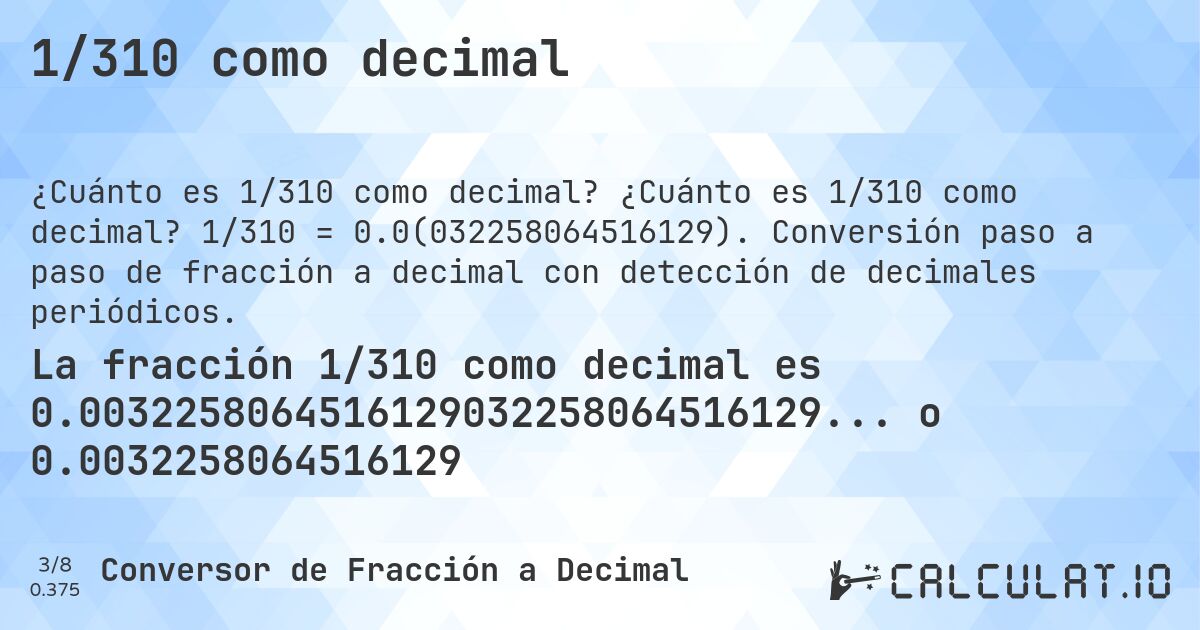 1/310 como decimal

¿Cuánto es 1/310 como decimal? ¿Cuánto es 1/310 como decimal? 1/310 = 0.0(032258064516129). Conversión paso a paso de fracción a decimal con detección de decimales periódicos.

La fracción 1/310 como decimal es 0.0032258064516129032258064516129... o 0.0032258064516129

3/8
0.375

Conversor de Fracción a Decimal

CALCULAT.IO